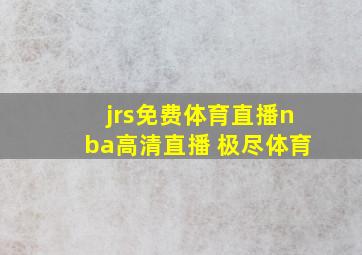 jrs免费体育直播nba高清直播 极尽体育